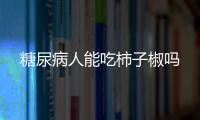 糖尿病人能吃柿子椒吗